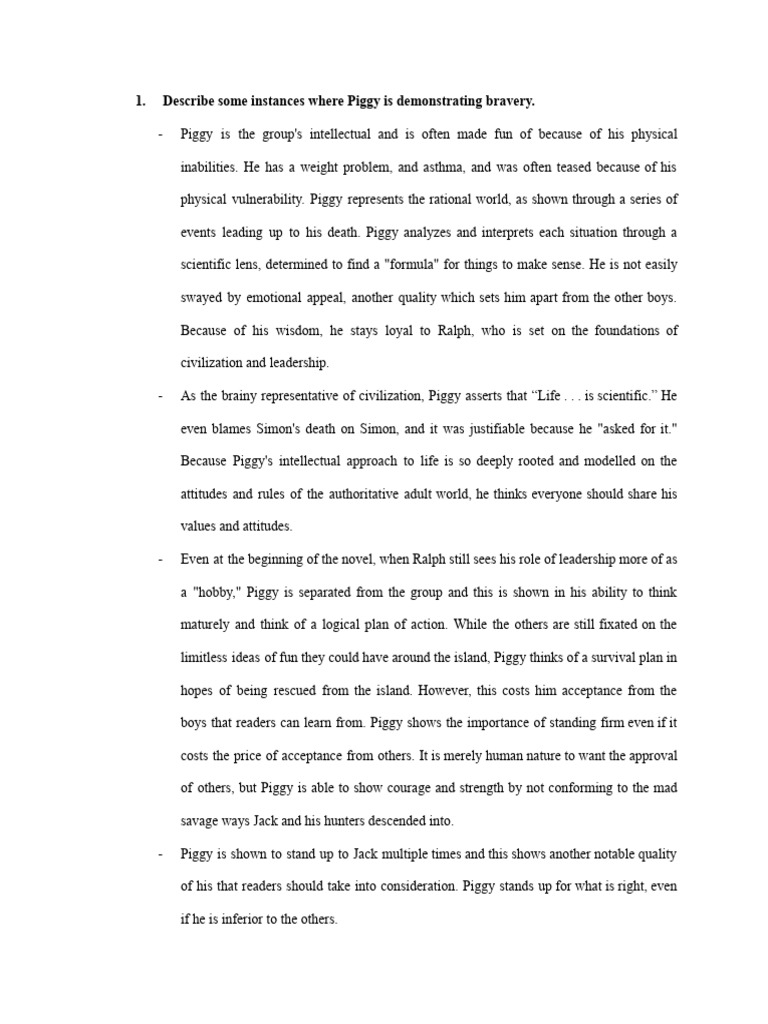 1. Describe some instances where Piggy is demonstrating bravery.

- Piggy is the group's intellectual and is often made fun of because of his physical inabilities. He has a weight problem, and asthma, and was often teased because of his physical vulnerability. Piggy represents the rational world, as shown through a series of events leading up to his death. Piggy analyzes and interprets each situation through a scientific lens, determined to find a "formula" for things to make sense. He is not easily swayed by emotional appeal, another quality which sets him apart from the other boys. Because of his wisdom, he stays loyal to Ralph, who is set on the foundations of civilization and leadership.

- As the brainy representative of civilization, Piggy asserts that “Life . . . is scientific.” He even blames Simon's death on Simon, and it was justifiable because he "asked for it." Because Piggy's intellectual approach to life is so deeply rooted and modelled on the attitudes and rules of the authoritative adult world, he thinks everyone should share his values and attitudes.

- Even at the beginning of the novel, when Ralph still sees his role of leadership more of as a "hobby," Piggy is separated from the group and this is shown in his ability to think maturely and think of a logical plan of action. While the others are still fixated on the limitless ideas of fun they could have around the island, Piggy thinks of a survival plan in hopes of being rescued from the island. However, this costs him acceptance from the boys that readers can learn from. Piggy shows the importance of standing firm even if it costs the price of acceptance from others. It is merely human nature to want the approval of others, but Piggy is able to show courage and strength by not conforming to the mad savage ways Jack and his hunters descended into.

- Piggy is shown to stand up to Jack multiple times and this shows another notable quality of his that readers should take into consideration. Piggy stands up for what is right, even if he is inferior to the others.